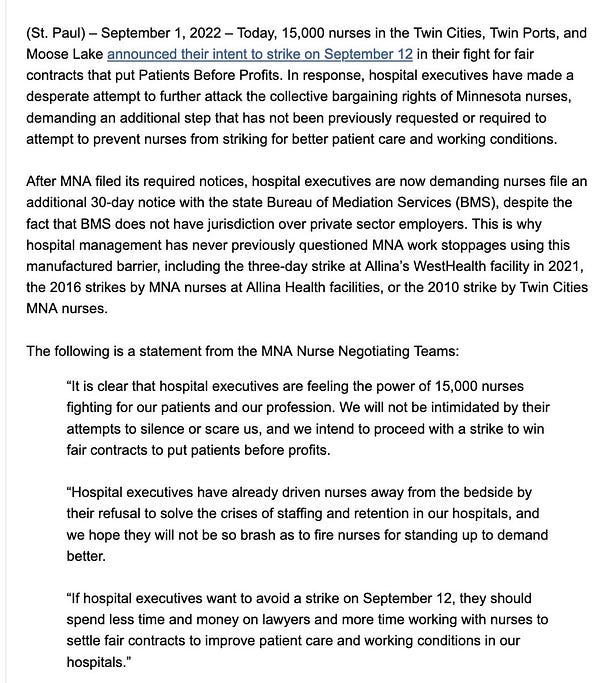 (St. Paul) – September 1, 2022 – Today, 15,000 nurses in the Twin Cities, Twin Ports, and Moose Lake announced their intent to strike on September 12 in their fight for fair contracts that put Patients Before Profits. In response, hospital executives have made a desperate attempt to further attack the collective bargaining rights of Minnesota nurses, demanding an additional step that has not been previously requested or required to attempt to prevent nurses from striking for better patient care and working conditions.

After MNA filed its required notices, hospital executives are now demanding nurses file an additional 30-day notice with the state Bureau of Mediation Services (BMS), despite the fact that BMS does not have jurisdiction over private sector employers. This is why hospital management has never previously questioned MNA work stoppages using this manufactured barrier, including the three-day strike at Allina's WestHealth facility in 2021, the 2016 strikes by MNA nurses at Allina Health facilities, or the 2010 strike by Twin Cities MNA nurses.

The following is a statement from the MNA Nurse Negotiating Teams:

"It is clear that hospital executives are feeling the power of 15,000 nurses fighting for our patients and our profession. We will not be intimidated by their attempts to silence or scare us, and we intend to proceed with a strike to win fair contracts to put patients before profits.

"Hospital executives have already driven nurses away from the bedside by their refusal to solve the crises of staffing and retention in our hospitals, and we hope they will not be so brash as to fire nurses for standing up to demand better.

"If hospital executives want to avoid a strike on September 12, they should spend less time and money on lawyers and more time working with nurses to settle fair contracts to improve patient care and working conditions in our hospitals."